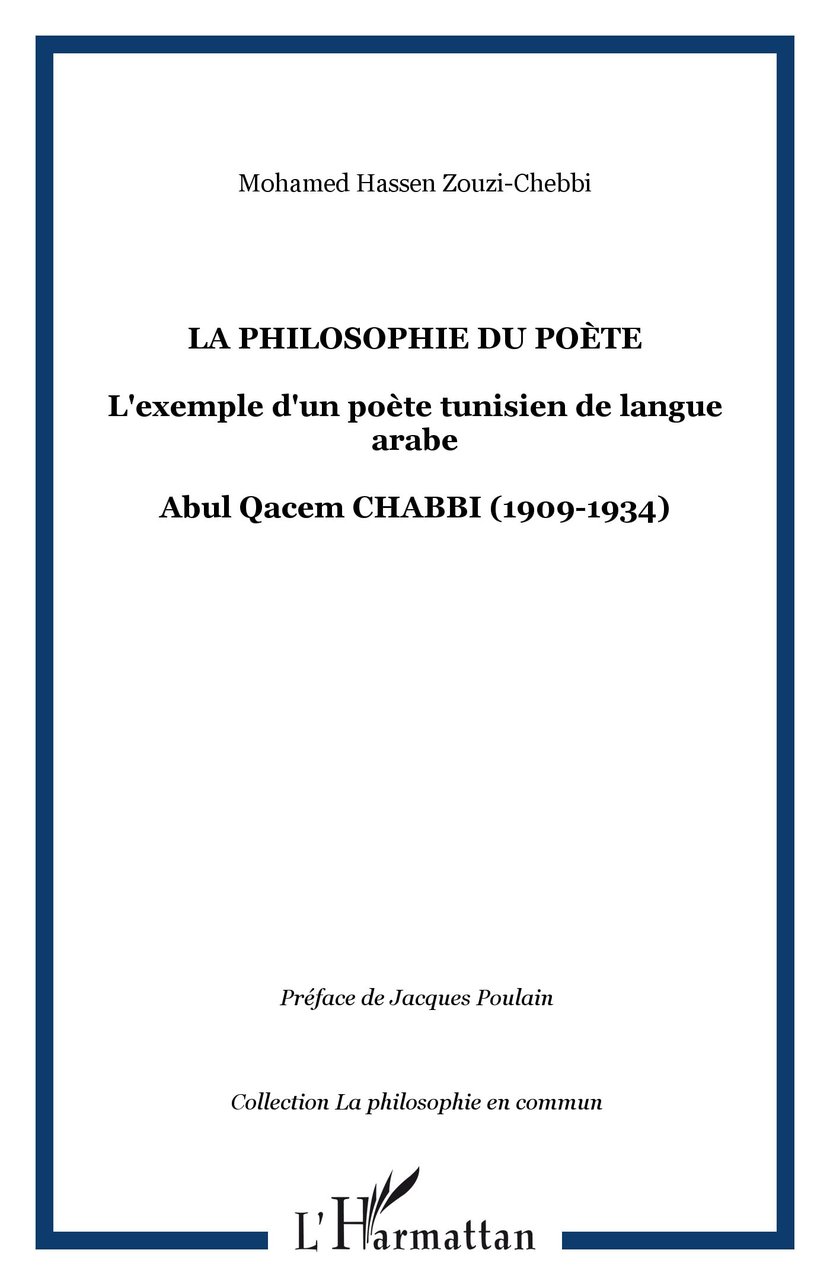 Mohamed Hassen Zouzi-Chebbi

LA PHILOSOPHIE DU POÈTE

L'exemple d'un poète tunisien de langue arabe

Abul Qacem CHABBI (1909-1934)

Préface de Jacques Poulain

Collection La philosophie en commun

L'Harmattan